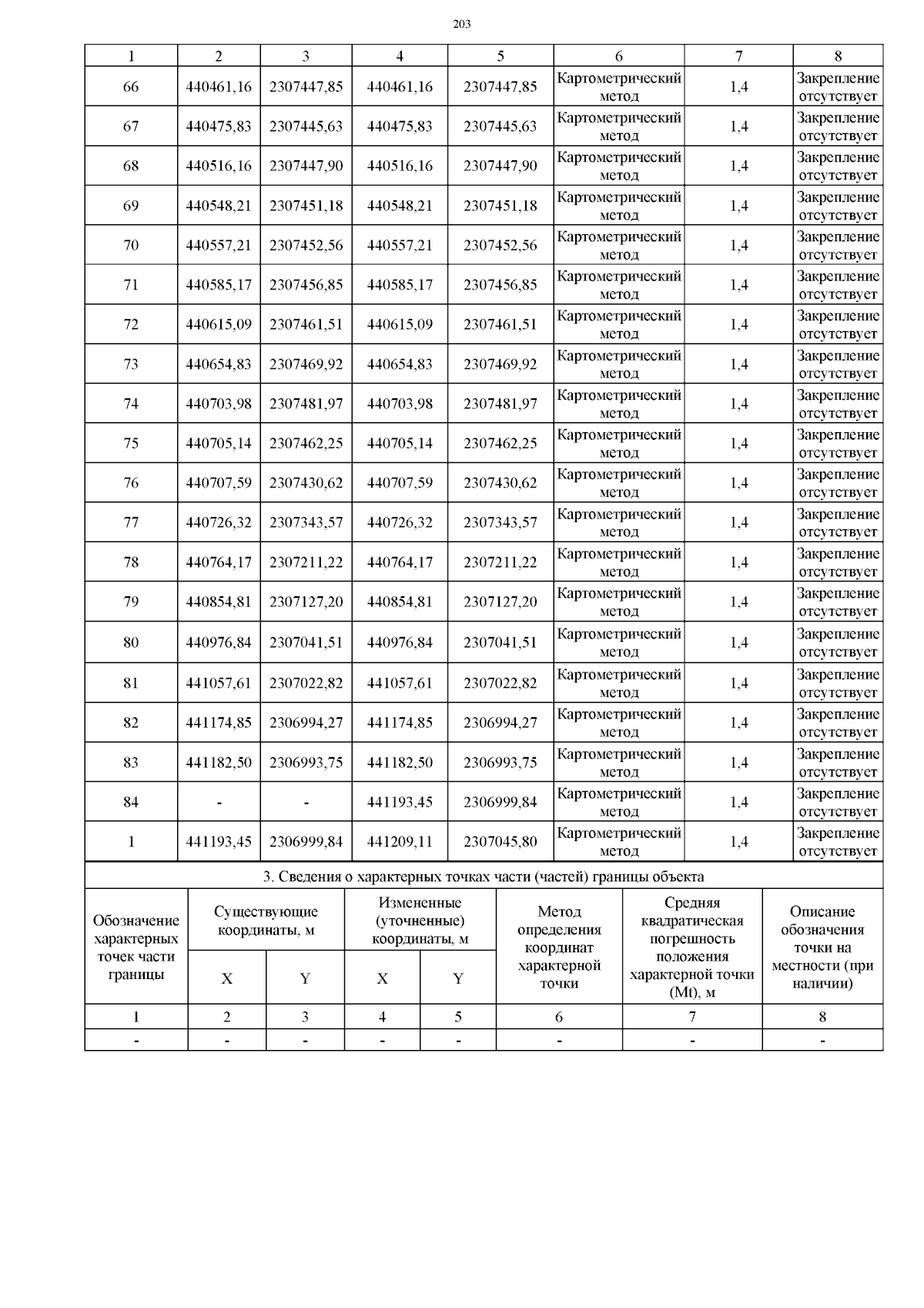 203

| 1 | 2 | 3 | 4 | 5 | 6 | 7 | 8 |
|---|---|---|---|---|---|---|---|
| 66 | 440461,16 | 2307447,85 | 440461,16 | 2307447,85 | Картометрический метод | 1,4 | Закрепление отсутствует |
| 67 | 440475,83 | 2307445,63 | 440475,83 | 2307445,63 | Картометрический метод | 1,4 | Закрепление отсутствует |
| 68 | 440516,16 | 2307447,90 | 440516,16 | 2307447,90 | Картометрический метод | 1,4 | Закрепление отсутствует |
| 69 | 440548,21 | 2307451,18 | 440548,21 | 2307451,18 | Картометрический метод | 1,4 | Закрепление отсутствует |
| 70 | 440557,21 | 2307452,56 | 440557,21 | 2307452,56 | Картометрический метод | 1,4 | Закрепление отсутствует |
| 71 | 440585,17 | 2307456,85 | 440585,17 | 2307456,85 | Картометрический метод | 1,4 | Закрепление отсутствует |
| 72 | 440615,09 | 2307461,51 | 440615,09 | 2307461,51 | Картометрический метод | 1,4 | Закрепление отсутствует |
| 73 | 440654,83 | 2307469,92 | 440654,83 | 2307469,92 | Картометрический метод | 1,4 | Закрепление отсутствует |
| 74 | 440703,98 | 2307481,97 | 440703,98 | 2307481,97 | Картометрический метод | 1,4 | Закрепление отсутствует |
| 75 | 440705,14 | 2307462,25 | 440705,14 | 2307462,25 | Картометрический метод | 1,4 | Закрепление отсутствует |
| 76 | 440707,59 | 2307430,62 | 440707,59 | 2307430,62 | Картометрический метод | 1,4 | Закрепление отсутствует |
| 77 | 440726,32 | 2307343,57 | 440726,32 | 2307343,57 | Картометрический метод | 1,4 | Закрепление отсутствует |
| 78 | 440764,17 | 2307211,22 | 440764,17 | 2307211,22 | Картометрический метод | 1,4 | Закрепление отсутствует |
| 79 | 440854,81 | 2307127,20 | 440854,81 | 2307127,20 | Картометрический метод | 1,4 | Закрепление отсутствует |
| 80 | 440976,84 | 2307041,51 | 440976,84 | 2307041,51 | Картометрический метод | 1,4 | Закрепление отсутствует |
| 81 | 441057,61 | 2307022,82 | 441057,61 | 2307022,82 | Картометрический метод | 1,4 | Закрепление отсутствует |
| 82 | 441174,85 | 2306994,27 | 441174,85 | 2306994,27 | Картометрический метод | 1,4 | Закрепление отсутствует |
| 83 | 441182,50 | 2306993,75 | 441182,50 | 2306993,75 | Картометрический метод | 1,4 | Закрепление отсутствует |
| 84 | - | - | 441193,45 | 2306999,84 | Картометрический метод | 1,4 | Закрепление отсутствует |
| 1 | 441193,45 | 2306999,84 | 441209,11 | 2307045,80 | Картометрический метод | 1,4 | Закрепление отсутствует |

3. Сведения о характерных точках части (частей) границы объекта

| Обозначение характерных точек части границы | Существующие координаты, м X | Существующие координаты, м Y | Измененные (уточненные) координаты, м X | Измененные (уточненные) координаты, м Y | Метод определения координат характерной точки | Средняя квадратическая погрешность положения характерной точки (Mt), м | Описание обозначения точки на местности (при наличии) |
|---|---|---|---|---|---|---|---|
| 1 | 2 | 3 | 4 | 5 | 6 | 7 | 8 |
| - | - | - | - | - | - | - | - |